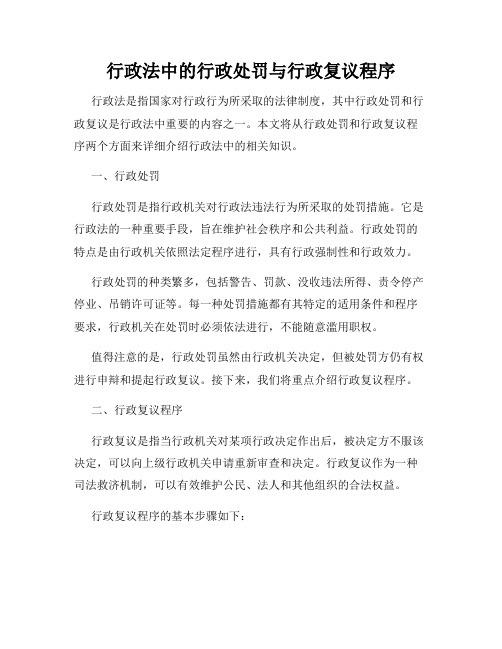 行政法中的行政处罚与行政复议程序

行政法是指国家对行政行为所采取的法律制度，其中行政处罚和行政复议是行政法中重要的内容之一。本文将从行政处罚和行政复议程序两个方面来详细介绍行政法中的相关知识。

一、行政处罚

行政处罚是指行政机关对行政法违法行为所采取的处罚措施。它是行政法的一种重要手段，旨在维护社会秩序和公共利益。行政处罚的特点是由行政机关依照法定程序进行，具有行政强制性和行政效力。

行政处罚的种类繁多，包括警告、罚款、没收违法所得、责令停产停业、吊销许可证等。每一种处罚措施都有其特定的适用条件和程序要求，行政机关在处罚时必须依法进行，不能随意滥用职权。

值得注意的是，行政处罚虽然由行政机关决定，但被处罚方仍有权进行申辩和提起行政复议。接下来，我们将重点介绍行政复议程序。

二、行政复议程序

行政复议是指当行政机关对某项行政决定作出后，被决定方不服该决定，可以向上级行政机关申请重新审查和决定。行政复议作为一种司法救济机制，可以有效维护公民、法人和其他组织的合法权益。

行政复议程序的基本步骤如下：